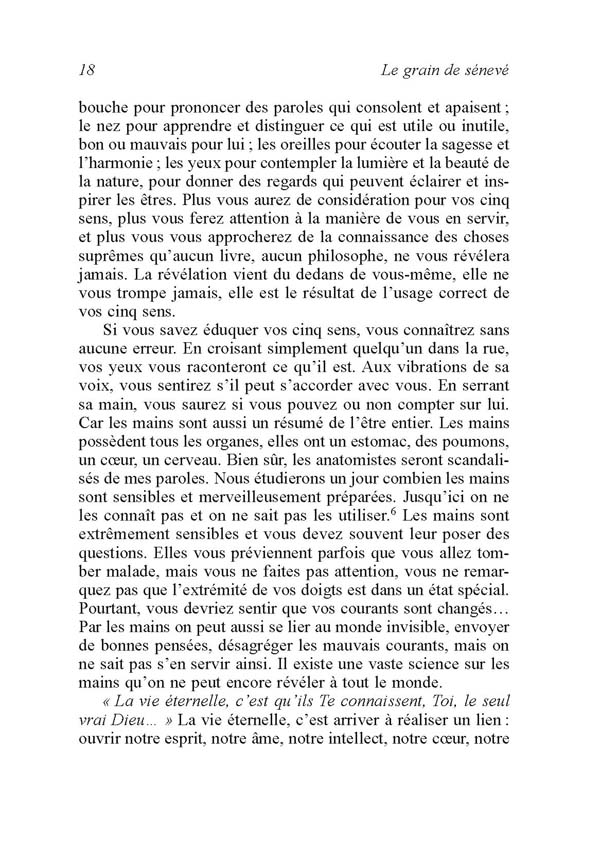 18 Le grain de sénevé

bouche pour prononcer des paroles qui consolent et apaisent ; le nez pour apprendre et distinguer ce qui est utile ou inutile, bon ou mauvais pour lui ; les oreilles pour écouter la sagesse et l'harmonie ; les yeux pour contempler la lumière et la beauté de la nature, pour donner des regards qui peuvent éclairer et inspirer les êtres. Plus vous aurez de considération pour vos cinq sens, plus vous ferez attention à la manière de vous en servir, et plus vous vous approcherez de la connaissance des choses suprêmes qu'aucun livre, aucun philosophe, ne vous révélera jamais. La révélation vient du dedans de vous-même, elle ne vous trompe jamais, elle est le résultat de l'usage correct de vos cinq sens.

Si vous savez éduquer vos cinq sens, vous connaîtrez sans aucune erreur. En croisant simplement quelqu'un dans la rue, vos yeux vous raconteront ce qu'il est. Aux vibrations de sa voix, vous sentirez s'il peut s'accorder avec vous. En serrant sa main, vous saurez si vous pouvez ou non compter sur lui. Car les mains sont aussi un résumé de l'être entier. Les mains possèdent tous les organes, elles ont un estomac, des poumons, un cœur, un cerveau. Bien sûr, les anatomistes seront scandalisés de mes paroles. Nous étudierons un jour combien les mains sont sensibles et merveilleusement préparées. Jusqu'ici on ne les connaît pas et on ne sait pas les utiliser.$^6$ Les mains sont extrêmement sensibles et vous devez souvent leur poser des questions. Elles vous préviennent parfois que vous allez tomber malade, mais vous ne faites pas attention, vous ne remarquez pas que l'extrémité de vos doigts est dans un état spécial. Pourtant, vous devriez sentir que vos courants sont changés… Par les mains on peut aussi se lier au monde invisible, envoyer de bonnes pensées, désagréger les mauvais courants, mais on ne sait pas s'en servir ainsi. Il existe une vaste science sur les mains qu'on ne peut encore révéler à tout le monde.

« La vie éternelle, c'est qu'ils Te connaissent, Toi, le seul vrai Dieu… » La vie éternelle, c'est arriver à réaliser un lien : ouvrir notre esprit, notre âme, notre intellect, notre cœur, notre